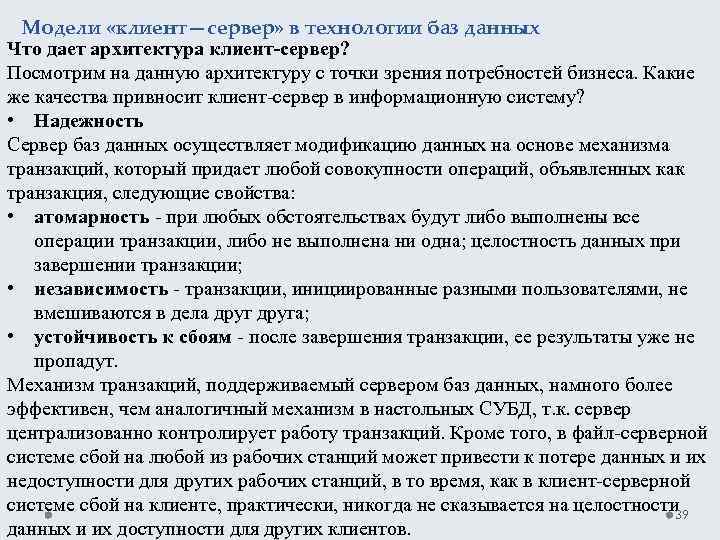 Модели «клиент – сервер» в технологии баз данных
Что дает архитектура клиент-сервер?
Посмотрим на данную архитектуру с точки зрения потребностей бизнеса. Какие же качества привносит клиент-сервер в информационную систему?
• Надежность
Сервер баз данных осуществляет модификацию данных на основе механизма транзакций, который придает любой совокупности операций, объявленных как транзакция, следующие свойства:
• атомарность - при любых обстоятельствах будут либо выполнены все операции транзакции, либо не выполнена ни одна; целостность данных при завершении транзакции;
• независимость - транзакции, инициированные разными пользователями, не вмешиваются в дела друг друга;
• устойчивость к сбоям - после завершения транзакции, ее результаты уже не пропадут.
Механизм транзакций, поддерживаемый сервером баз данных, намного более эффективен, чем аналогичный механизм в настольных СУБД, т.к. сервер централизованно контролирует работу транзакций. Кроме того, в файл-серверной системе сбой на любой из рабочих станций может привести к потере данных и их недоступности для других рабочих станций, в то время, как в клиент-серверной системе сбой на клиенте, практически, никогда не сказывается на целостности данных и их доступности для других клиентов.
39